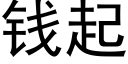 钱起